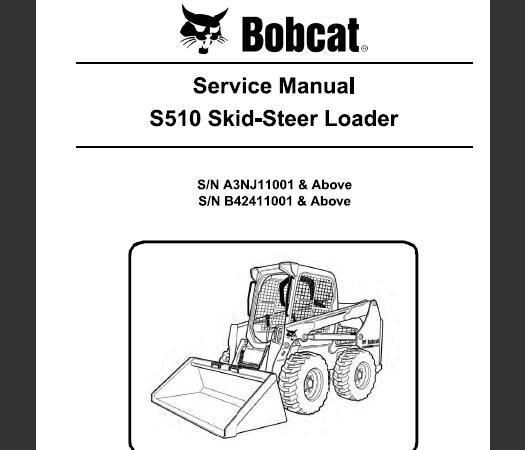 Bobcat®

Service Manual
S510 Skid-Steer Loader

S/N A3NJ11001 & Above
S/N B42411001 & Above

Bobcat